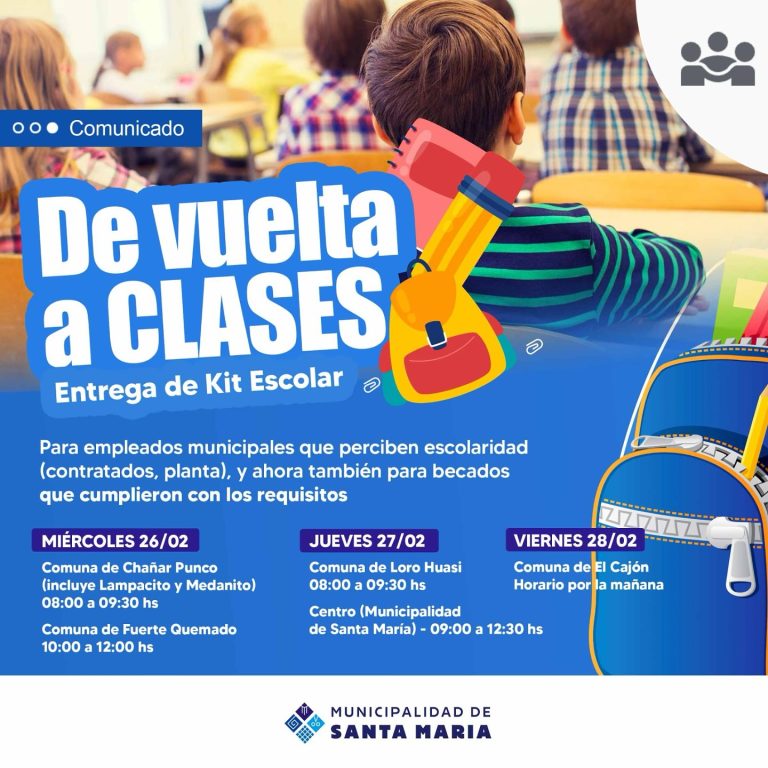 Comunicado

De vuelta a CLASES

Entrega de Kit Escolar

Para empleados municipales que perciben escolaridad (contratados, planta), y ahora también para becados que cumplieron con los requisitos

MIÉRCOLES 26/02

Comuna de Chañar Punco (incluye Lampacito y Medanito)
08:00 a 09:30 hs

Comuna de Fuerte Quemado
10:00 a 12:00 hs

JUEVES 27/02

Comuna de Loro Huasi
08:00 a 09:30 hs

Centro (Municipalidad de Santa María) - 09:00 a 12:30 hs

VIERNES 28/02

Comuna de El Cajón
Horario por la mañana

MUNICIPALIDAD DE
SANTA MARIA